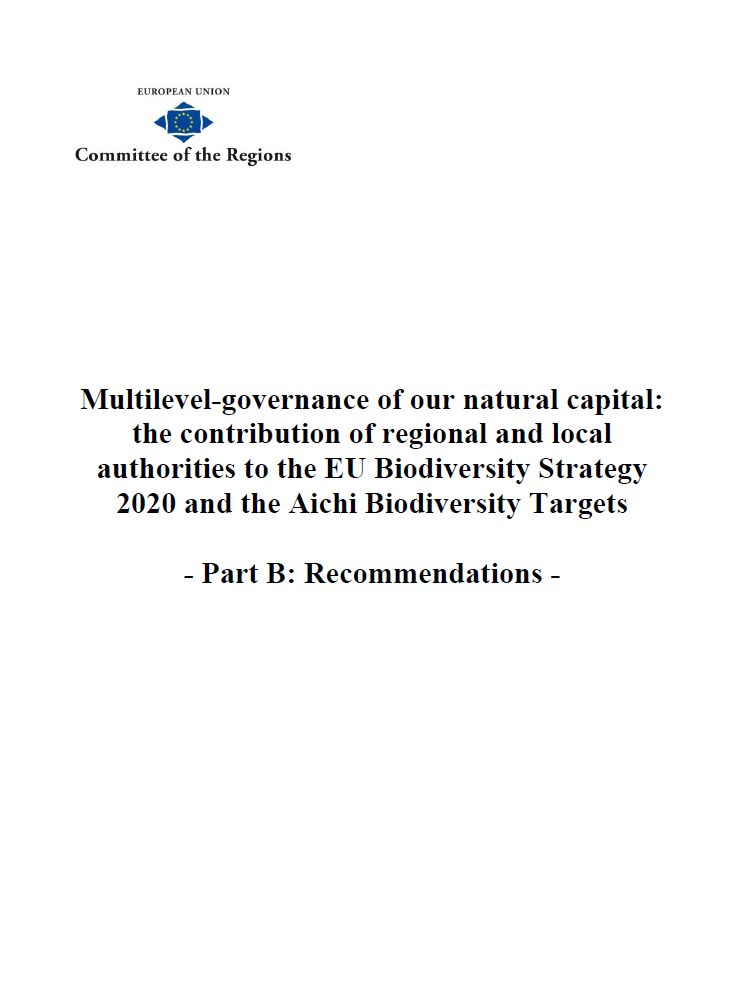 EUROPEAN UNION

Committee of the Regions

Multilevel-governance of our natural capital: the contribution of regional and local authorities to the EU Biodiversity Strategy 2020 and the Aichi Biodiversity Targets

- Part B: Recommendations -